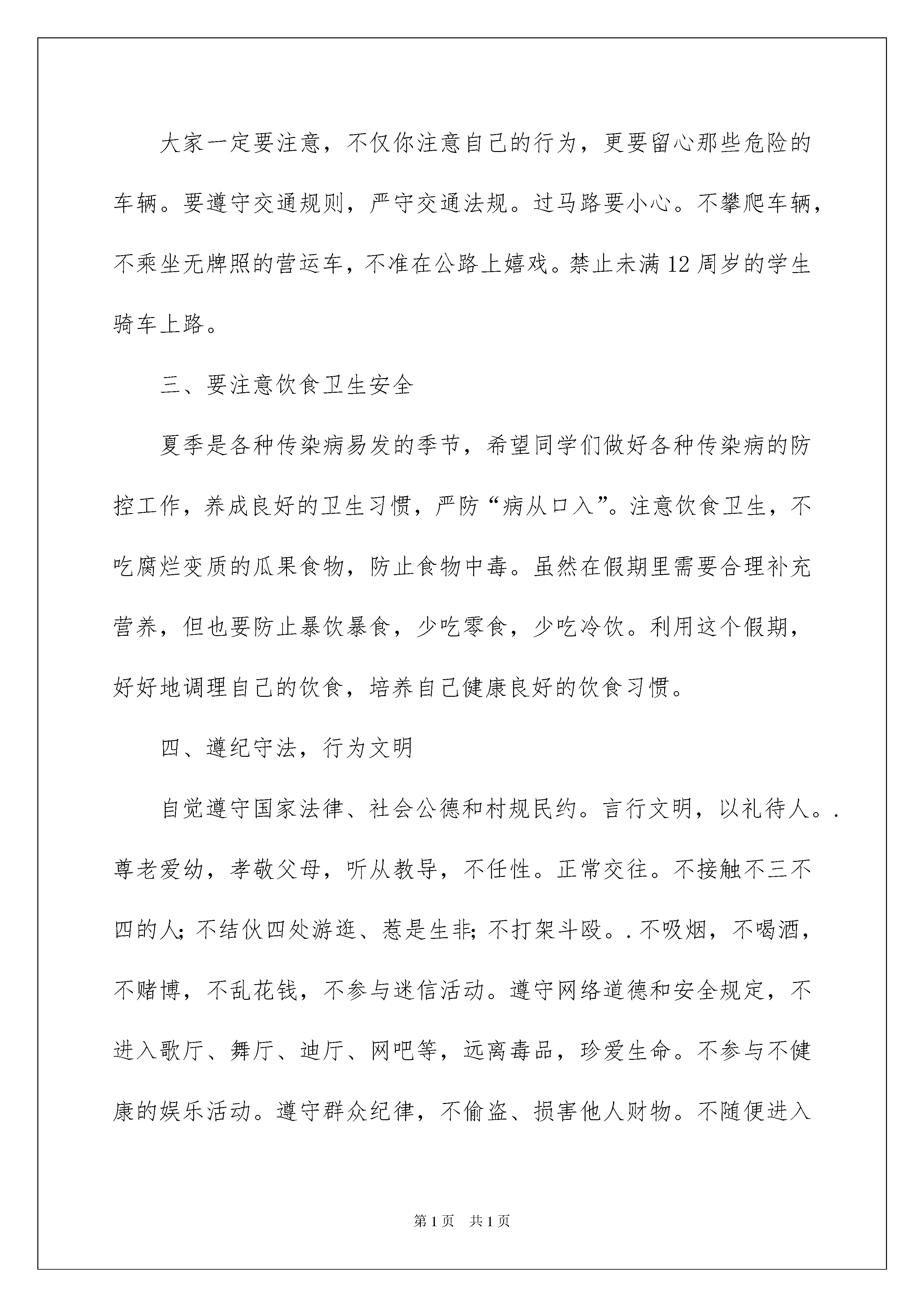 大家一定要注意，不仅你注意自己的行为，更要留心那些危险的车辆。要遵守交通规则，严守交通法规。过马路要小心。不攀爬车辆，不乘坐无牌照的营运车，不准在公路上嬉戏。禁止未满12周岁的学生骑车上路。

三、要注意饮食卫生安全

夏季是各种传染病易发的季节，希望同学们做好各种传染病的防控工作，养成良好的卫生习惯，严防“病从口入”。注意饮食卫生，不吃腐烂变质的瓜果食物，防止食物中毒。虽然在假期里需要合理补充营养，但也要防止暴饮暴食，少吃零食，少吃冷饮。利用这个假期，好好地调理自己的饮食，培养自己健康良好的饮食习惯。

四、遵纪守法，行为文明

自觉遵守国家法律、社会公德和村规民约。言行文明，以礼待人。.尊老爱幼，孝敬父母，听从教导，不任性。正常交往。不接触不三不四的人;不结伙四处游逛、惹是生非;不打架斗殴。.不吸烟，不喝酒，不赌博，不乱花钱，不参与迷信活动。遵守网络道德和安全规定，不进入歌厅、舞厅、迪厅、网吧等，远离毒品，珍爱生命。不参与不健康的娱乐活动。遵守群众纪律，不偷盗、损害他人财物。不随便进入

第1页 共1页